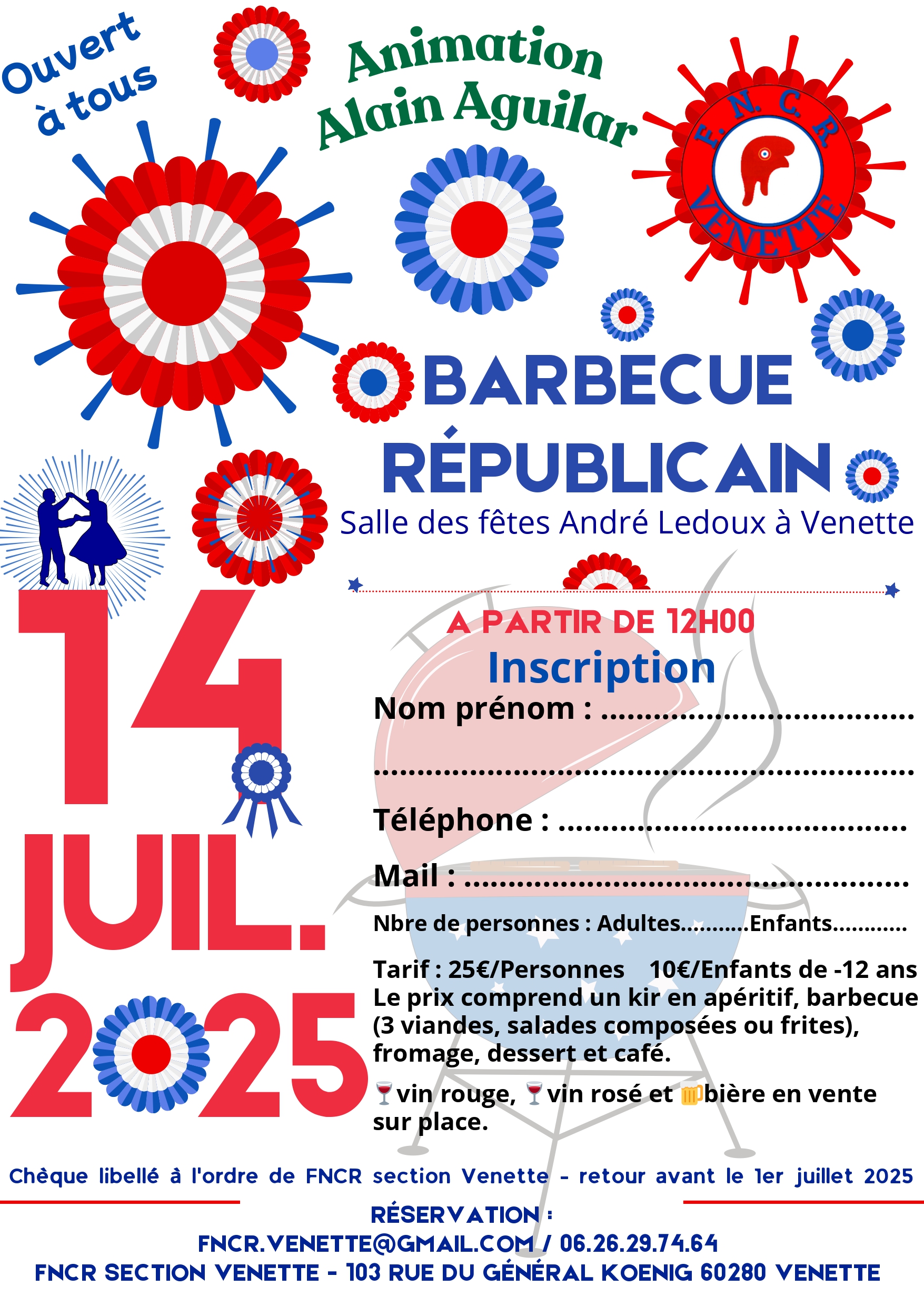 Ouvert à tous

Animation Alain Aguilar

F. N. C. R. VENETTE

BARBECUE RÉPUBLICAIN

Salle des fêtes André Ledoux à Venette

14 JUIL. 2025

A PARTIR DE 12H00

Inscription

Nom prénom : ____

____

Téléphone : ____

Mail : ____

Nbre de personnes : Adultes____Enfants____

Tarif : 25€/Personnes 10€/Enfants de -12 ans
Le prix comprend un kir en apéritif, barbecue (3 viandes, salades composées ou frites), fromage, dessert et café.

🍷vin rouge, 🍷vin rosé et 🍺bière en vente sur place.

Chèque libellé à l'ordre de FNCR section Venette - retour avant le 1er juillet 2025

RÉSERVATION :
FNCR.VENETTE@GMAIL.COM / 06.26.29.74.64
FNCR SECTION VENETTE - 103 RUE DU GÉNÉRAL KOENIG 60280 VENETTE